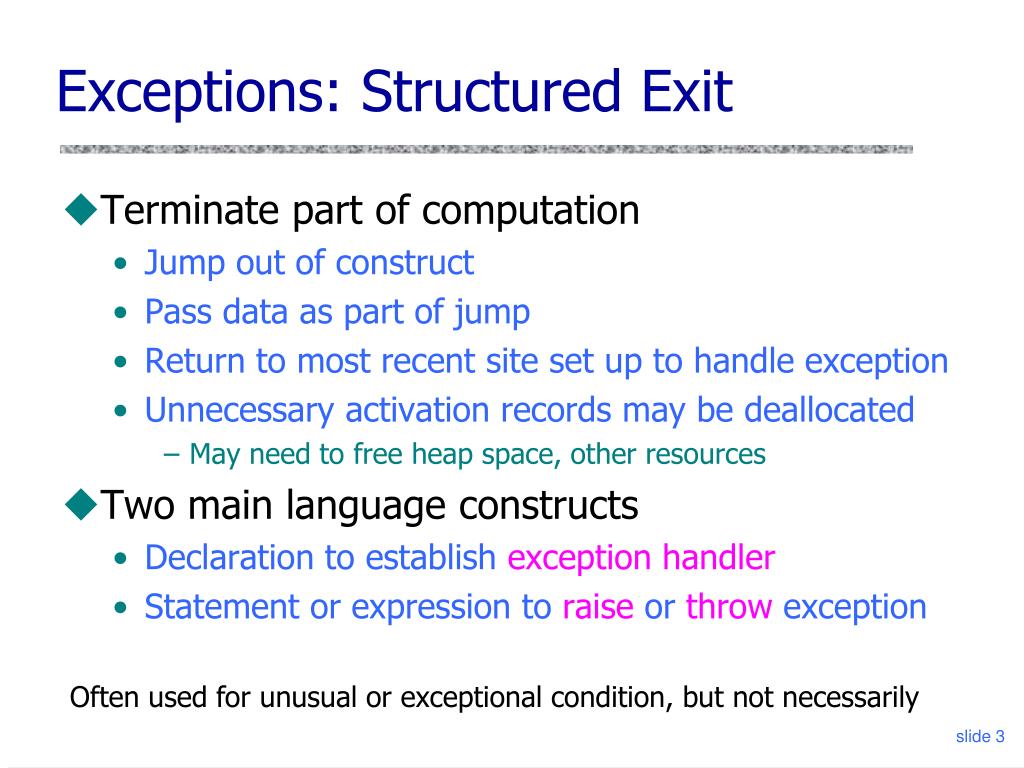 Exceptions: Structured Exit

◆Terminate part of computation

• Jump out of construct
• Pass data as part of jump
• Return to most recent site set up to handle exception
• Unnecessary activation records may be deallocated
  – May need to free heap space, other resources

◆Two main language constructs

• Declaration to establish exception handler
• Statement or expression to raise or throw exception

Often used for unusual or exceptional condition, but not necessarily

slide 3